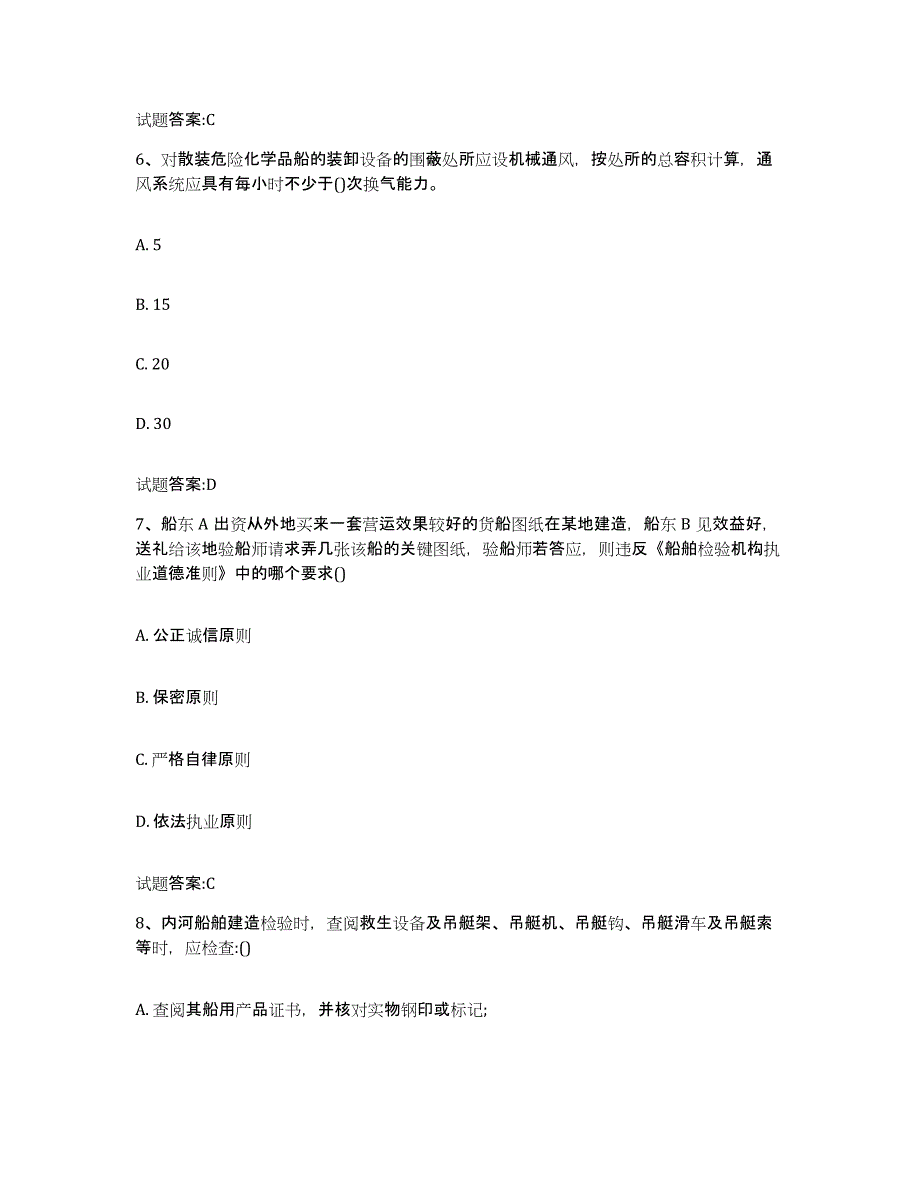 试题答案:C

6、对散装危险化学品船的装卸设备的围蔽处所应设机械通风，按处所的总容积计算，通风系统应具有每小时不少于()次换气能力。

A. 5

B. 15

C. 20

D. 30

试题答案:D

7、船东 A 出资从外地买来一套营运效果较好的货船图纸在某地建造，船东 B 见效益好，送礼给该地验船师请求弄几张该船的关键图纸，验船师若答应，则违反《船舶检验机构执业道德准则》中的哪个要求()

A. 公正诚信原则

B. 保密原则

C. 严格自律原则

D. 依法执业原则

试题答案:C

8、内河船舶建造检验时，查阅救生设备及吊艇架、吊艇机、吊艇钩、吊艇滑车及吊艇索等时，应检查:()

A. 查阅其船用产品证书，并核对实物钢印或标记;